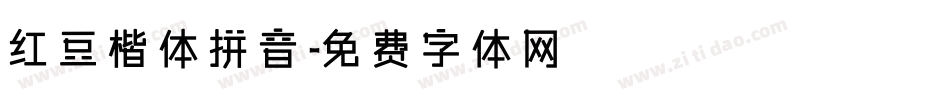 红豆楷体拼音-免费字体网

www.zitidao.com